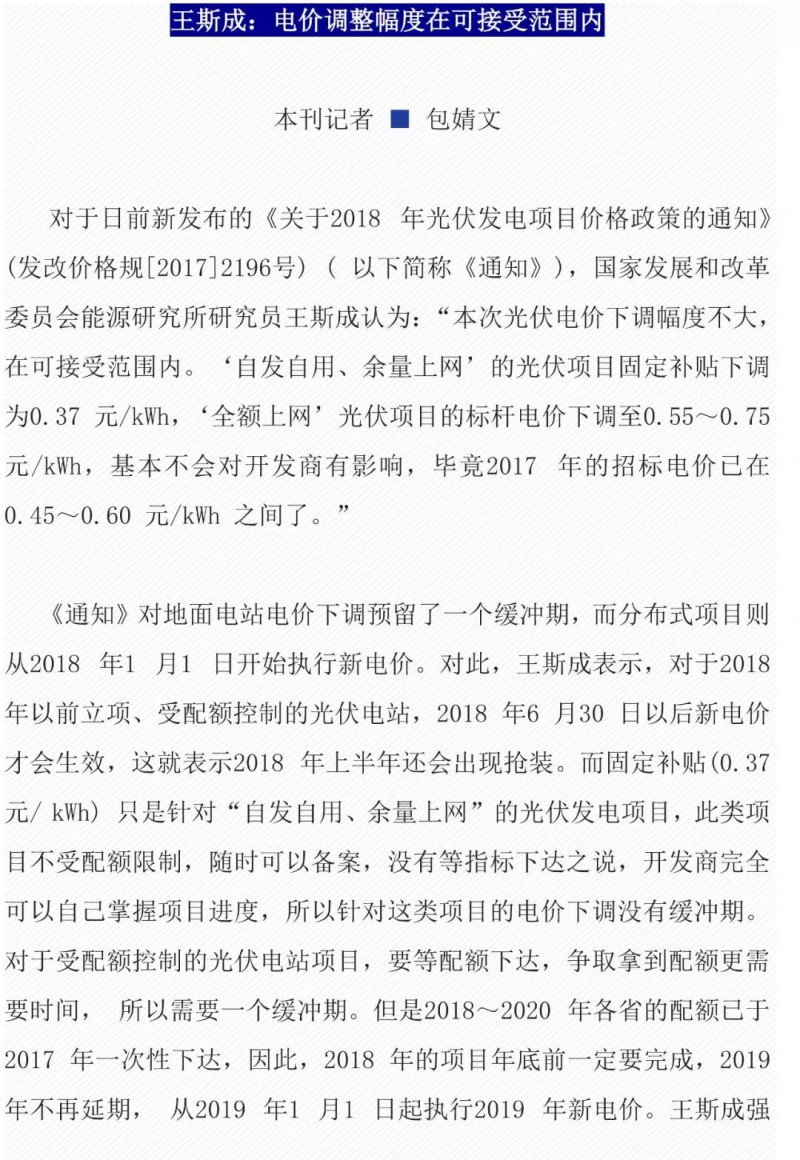 王斯成：电价调整幅度在可接受范围内

本刊记者 ■ 包婧文

对于日前新发布的《关于2018 年光伏发电项目价格政策的通知》(发改价格规[2017]2196号) ( 以下简称《通知》)，国家发展和改革委员会能源研究所研究员王斯成认为：“本次光伏电价下调幅度不大，在可接受范围内。‘自发自用、余量上网’的光伏项目固定补贴下调为0.37 元/kWh，‘全额上网’光伏项目的标杆电价下调至0.55～0.75 元/kWh，基本不会对开发商有影响，毕竟2017 年的招标电价已在0.45～0.60 元/kWh 之间了。”

《通知》对地面电站电价下调预留了一个缓冲期，而分布式项目则从2018 年1 月1 日开始执行新电价。对此，王斯成表示，对于2018 年以前立项、受配额控制的光伏电站，2018 年6 月30 日以后新电价才会生效，这就表示2018 年上半年还会出现抢装。而固定补贴(0.37 元/ kWh) 只是针对“自发自用、余量上网”的光伏发电项目，此类项目不受配额限制，随时可以备案，没有等指标下达之说，开发商完全可以自己掌握项目进度，所以针对这类项目的电价下调没有缓冲期。对于受配额控制的光伏电站项目，要等配额下达，争取拿到配额更需要时间， 所以需要一个缓冲期。但是2018～2020 年各省的配额已于2017 年一次性下达，因此，2018 年的项目年底前一定要完成，2019 年不再延期， 从2019 年1 月1 日起执行2019 年新电价。王斯成强